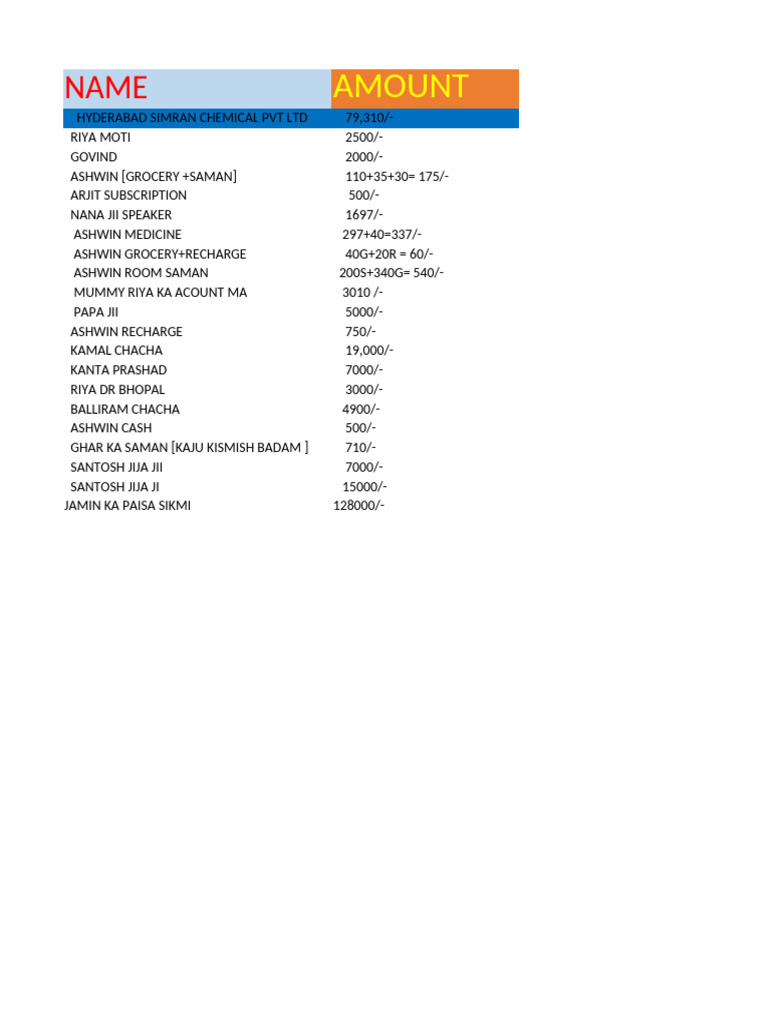 | NAME | AMOUNT |
|---|---|
| HYDERABAD SIMRAN CHEMICAL PVT LTD | 79,310/- |
| RIYA MOTI | 2500/- |
| GOVIND | 2000/- |
| ASHWIN [GROCERY +SAMAN] | 110+35+30= 175/- |
| ARJIT SUBSCRIPTION | 500/- |
| NANA JII SPEAKER | 1697/- |
| ASHWIN MEDICINE | 297+40=337/- |
| ASHWIN GROCERY+RECHARGE | 40G+20R = 60/- |
| ASHWIN ROOM SAMAN | 200S+340G= 540/- |
| MUMMY RIYA KA ACOUNT MA | 3010 /- |
| PAPA JII | 5000/- |
| ASHWIN RECHARGE | 750/- |
| KAMAL CHACHA | 19,000/- |
| KANTA PRASHAD | 7000/- |
| RIYA DR BHOPAL | 3000/- |
| BALLIRAM CHACHA | 4900/- |
| ASHWIN CASH | 500/- |
| GHAR KA SAMAN [KAJU KISMISH BADAM ] | 710/- |
| SANTOSH JIJA JII | 7000/- |
| SANTOSH JIJA JI | 15000/- |
| JAMIN KA PAISA SIKMI | 128000/- |